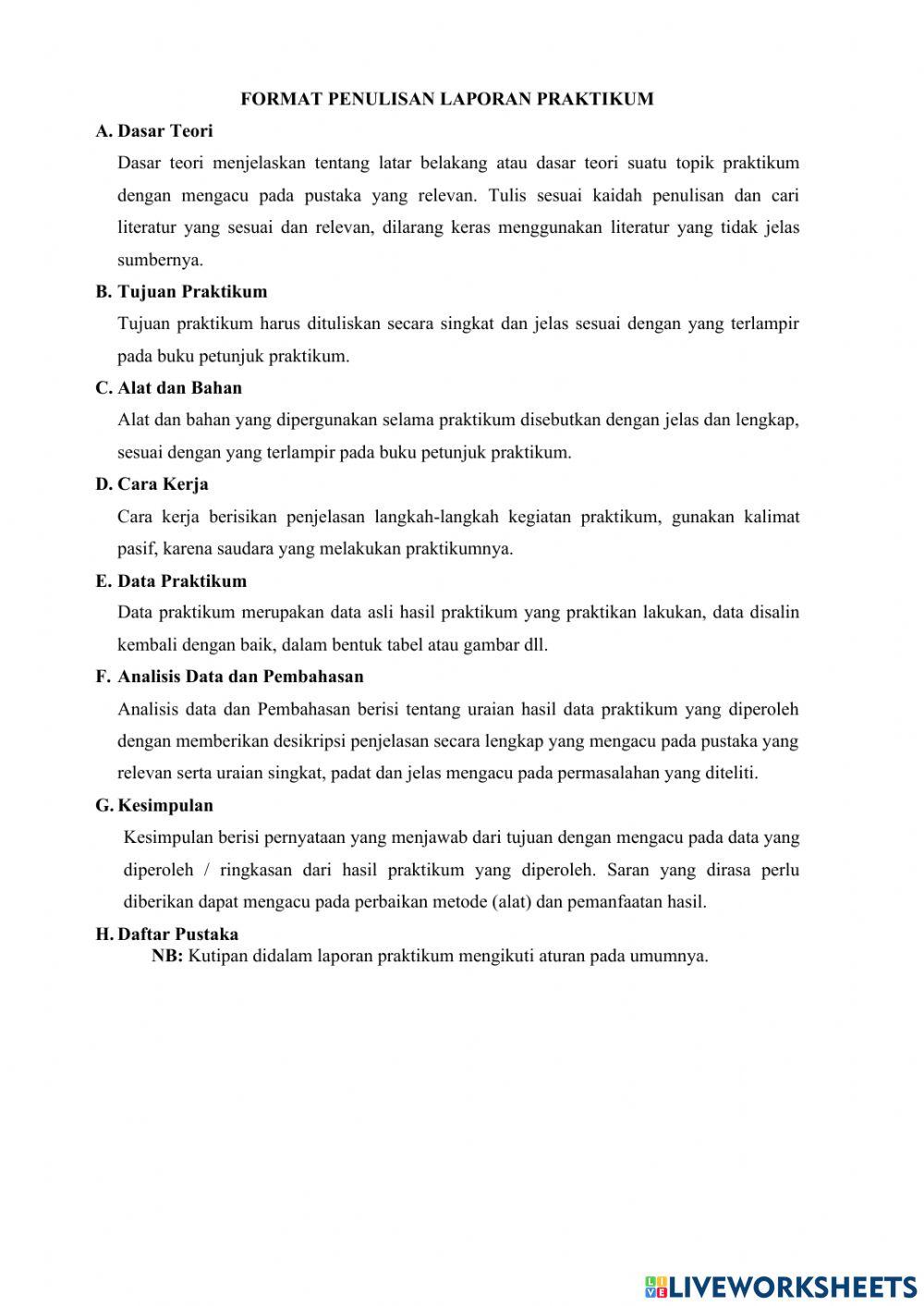 FORMAT PENULISAN LAPORAN PRAKTIKUM

A. Dasar Teori

Dasar teori menjelaskan tentang latar belakang atau dasar teori suatu topik praktikum dengan mengacu pada pustaka yang relevan. Tulis sesuai kaidah penulisan dan cari literatur yang sesuai dan relevan, dilarang keras menggunakan literatur yang tidak jelas sumbernya.

B. Tujuan Praktikum

Tujuan praktikum harus dituliskan secara singkat dan jelas sesuai dengan yang terlampir pada buku petunjuk praktikum.

C. Alat dan Bahan

Alat dan bahan yang dipergunakan selama praktikum disebutkan dengan jelas dan lengkap, sesuai dengan yang terlampir pada buku petunjuk praktikum.

D. Cara Kerja

Cara kerja berisikan penjelasan langkah-langkah kegiatan praktikum, gunakan kalimat pasif, karena saudara yang melakukan praktikumnya.

E. Data Praktikum

Data praktikum merupakan data asli hasil praktikum yang praktikan lakukan, data disalin kembali dengan baik, dalam bentuk tabel atau gambar dll.

F. Analisis Data dan Pembahasan

Analisis data dan Pembahasan berisi tentang uraian hasil data praktikum yang diperoleh dengan memberikan desikripsi penjelasan secara lengkap yang mengacu pada pustaka yang relevan serta uraian singkat, padat dan jelas mengacu pada permasalahan yang diteliti.

G. Kesimpulan

Kesimpulan berisi pernyataan yang menjawab dari tujuan dengan mengacu pada data yang diperoleh / ringkasan dari hasil praktikum yang diperoleh. Saran yang dirasa perlu diberikan dapat mengacu pada perbaikan metode (alat) dan pemanfaatan hasil.

H. Daftar Pustaka

NB: Kutipan didalam laporan praktikum mengikuti aturan pada umumnya.

LIVEWORKSHEETS